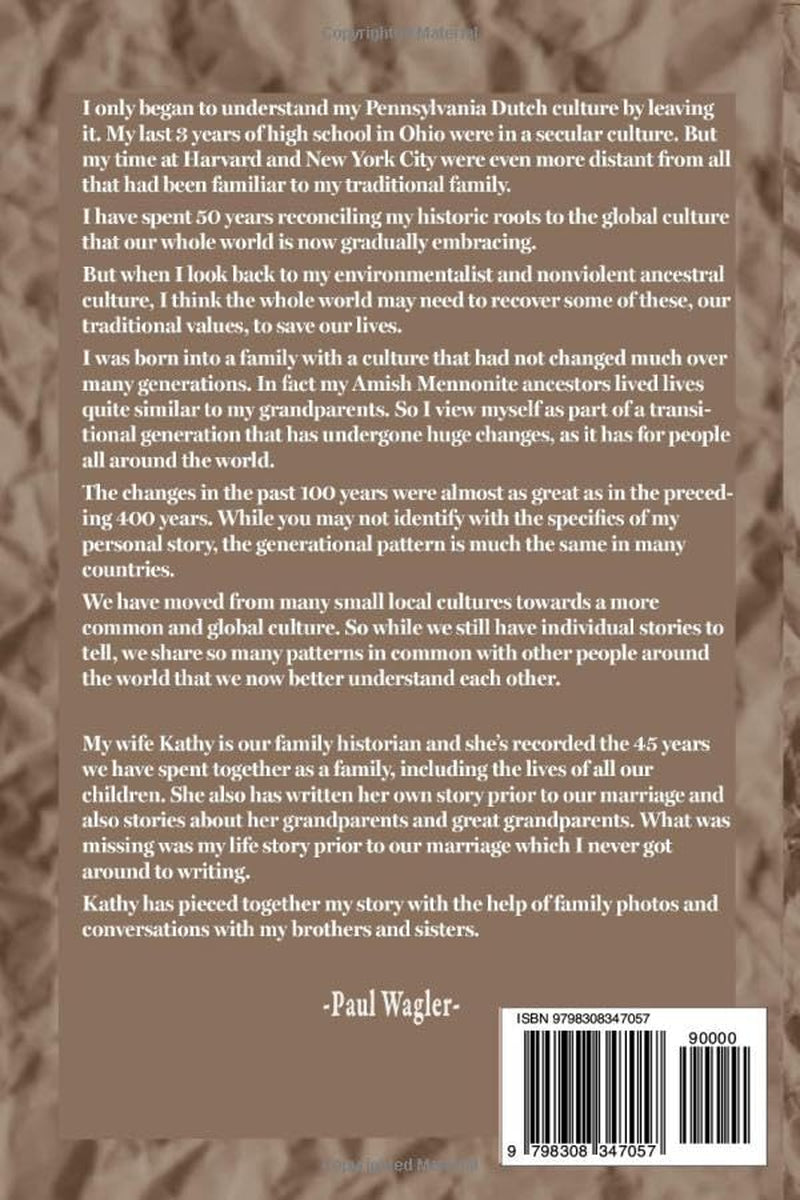 I only began to understand my Pennsylvania Dutch culture by leaving it. My last 3 years of high school in Ohio were in a secular culture. But my time at Harvard and New York City were even more distant from all that had been familiar to my traditional family.

I have spent 50 years reconciling my historic roots to the global culture that our whole world is now gradually embracing.

But when I look back to my environmentalist and nonviolent ancestral culture, I think the whole world may need to recover some of these, our traditional values, to save our lives.

I was born into a family with a culture that had not changed much over many generations. In fact my Amish Mennonite ancestors lived lives quite similar to my grandparents. So I view myself as part of a transitional generation that has undergone huge changes, as it has for people all around the world.

The changes in the past 100 years were almost as great as in the preceding 400 years. While you may not identify with the specifics of my personal story, the generational pattern is much the same in many countries.

We have moved from many small local cultures towards a more common and global culture. So while we still have individual stories to tell, we share so many patterns in common with other people around the world that we now better understand each other.

My wife Kathy is our family historian and she's recorded the 45 years we have spent together as a family, including the lives of all our children. She also has written her own story prior to our marriage and also stories about her grandparents and great grandparents. What was missing was my life story prior to our marriage which I never got around to writing.

Kathy has pieced together my story with the help of family photos and conversations with my brothers and sisters.

-Paul Wagler-

ISBN 9798308347057

90000

9 798308 347057

Copyrighted Material